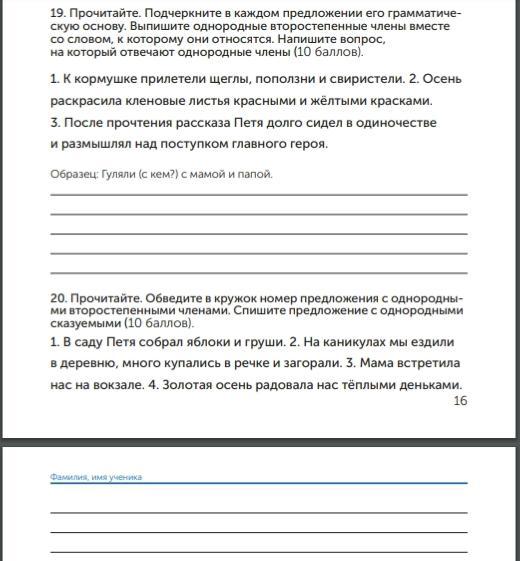 19. Прочитайте. Подчеркните в каждом предложении его грамматическую основу. Выпишите однородные второстепенные члены вместе со словом, к которому они относятся. Напишите вопрос, на который отвечают однородные члены (10 баллов).

1. К кормушке прилетели щеглы, поползни и свиристели. 2. Осень раскрасила кленовые листья красными и жёлтыми красками. 3. После прочтения рассказа Петя долго сидел в одиночестве и размышлял над поступком главного героя.

Образец: Гуляли (с кем?) с мамой и папой.

20. Прочитайте. Обведите в кружок номер предложения с однородными второстепенными членами. Спишите предложение с однородными сказуемыми (10 баллов).

1. В саду Петя собрал яблоки и груши. 2. На каникулах мы ездили в деревню, много купались в речке и загорали. 3. Мама встретила нас на вокзале. 4. Золотая осень радовала нас тёплыми деньками.

16

Фамилия, имя ученика